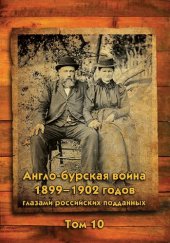 Англо-бурская война
1899–1902 годов
глазами российских подданных

Том 10